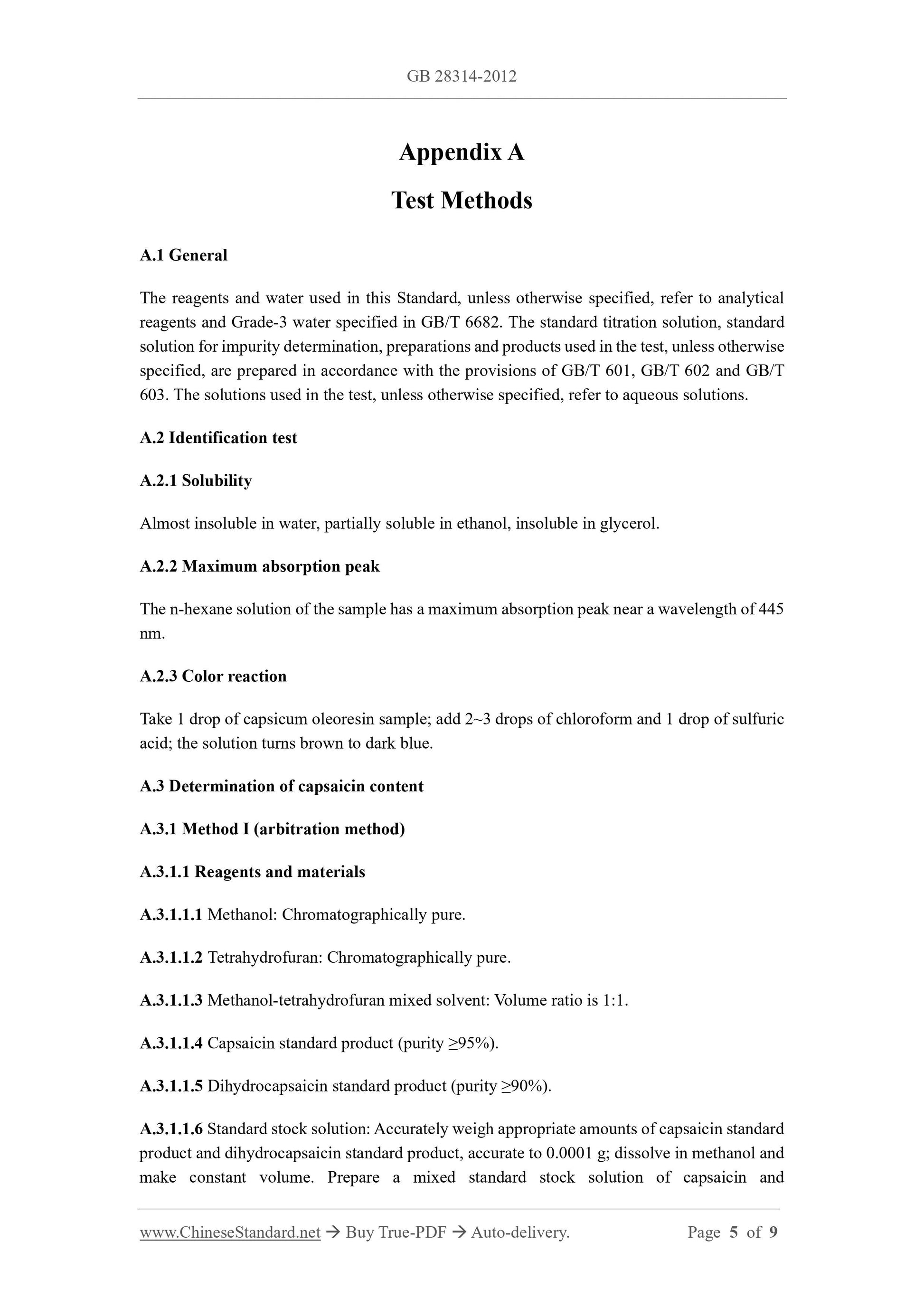 GB 28314-2012

Appendix A

Test Methods

A.1 General

The reagents and water used in this Standard, unless otherwise specified, refer to analytical reagents and Grade-3 water specified in GB/T 6682. The standard titration solution, standard solution for impurity determination, preparations and products used in the test, unless otherwise specified, are prepared in accordance with the provisions of GB/T 601, GB/T 602 and GB/T 603. The solutions used in the test, unless otherwise specified, refer to aqueous solutions.

A.2 Identification test

A.2.1 Solubility

Almost insoluble in water, partially soluble in ethanol, insoluble in glycerol.

A.2.2 Maximum absorption peak

The n-hexane solution of the sample has a maximum absorption peak near a wavelength of 445 nm.

A.2.3 Color reaction

Take 1 drop of capsicum oleoresin sample; add 2~3 drops of chloroform and 1 drop of sulfuric acid; the solution turns brown to dark blue.

A.3 Determination of capsaicin content

A.3.1 Method I (arbitration method)

A.3.1.1 Reagents and materials

A.3.1.1.1 Methanol: Chromatographically pure.

A.3.1.1.2 Tetrahydrofuran: Chromatographically pure.

A.3.1.1.3 Methanol-tetrahydrofuran mixed solvent: Volume ratio is 1:1.

A.3.1.1.4 Capsaicin standard product (purity ≥95%).

A.3.1.1.5 Dihydrocapsaicin standard product (purity ≥90%).

A.3.1.1.6 Standard stock solution: Accurately weigh appropriate amounts of capsaicin standard product and dihydrocapsaicin standard product, accurate to 0.0001 g; dissolve in methanol and make constant volume. Prepare a mixed standard stock solution of capsaicin and

www.ChineseStandard.net → Buy True-PDF → Auto-delivery. Page 5 of 9